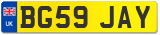 UK
BG59 JAY